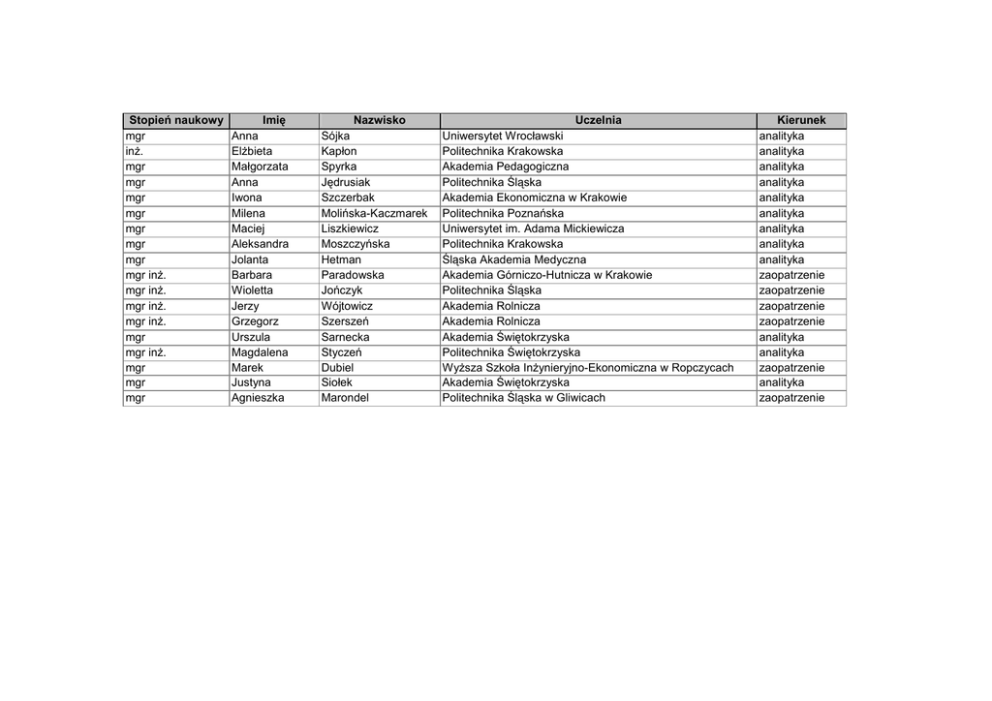 | Stopień naukowy | Imię | Nazwisko | Uczelnia | Kierunek |
|---|---|---|---|---|
| mgr | Anna | Sójka | Uniwersytet Wrocławski | analityka |
| inż. | Elżbieta | Kapłon | Politechnika Krakowska | analityka |
| mgr | Małgorzata | Spyrka | Akademia Pedagogiczna | analityka |
| mgr | Anna | Jędrusiak | Politechnika Śląska | analityka |
| mgr | Iwona | Szczerbak | Akademia Ekonomiczna w Krakowie | analityka |
| mgr | Milena | Molińska-Kaczmarek | Politechnika Poznańska | analityka |
| mgr | Maciej | Liszkiewicz | Uniwersytet im. Adama Mickiewicza | analityka |
| mgr | Aleksandra | Moszczyńska | Politechnika Krakowska | analityka |
| mgr | Jolanta | Hetman | Śląska Akademia Medyczna | analityka |
| mgr inż. | Barbara | Paradowska | Akademia Górniczo-Hutnicza w Krakowie | zaopatrzenie |
| mgr inż. | Wioletta | Jończyk | Politechnika Śląska | zaopatrzenie |
| mgr inż. | Jerzy | Wójtowicz | Akademia Rolnicza | zaopatrzenie |
| mgr inż. | Grzegorz | Szerszeń | Akademia Rolnicza | zaopatrzenie |
| mgr | Urszula | Sarnecka | Akademia Świętokrzyska | analityka |
| mgr inż. | Magdalena | Styczeń | Politechnika Świętokrzyska | analityka |
| mgr | Marek | Dubiel | Wyższa Szkoła Inżynieryjno-Ekonomiczna w Ropczycach | zaopatrzenie |
| mgr | Justyna | Siołek | Akademia Świętokrzyska | analityka |
| mgr | Agnieszka | Marondel | Politechnika Śląska w Gliwicach | zaopatrzenie |